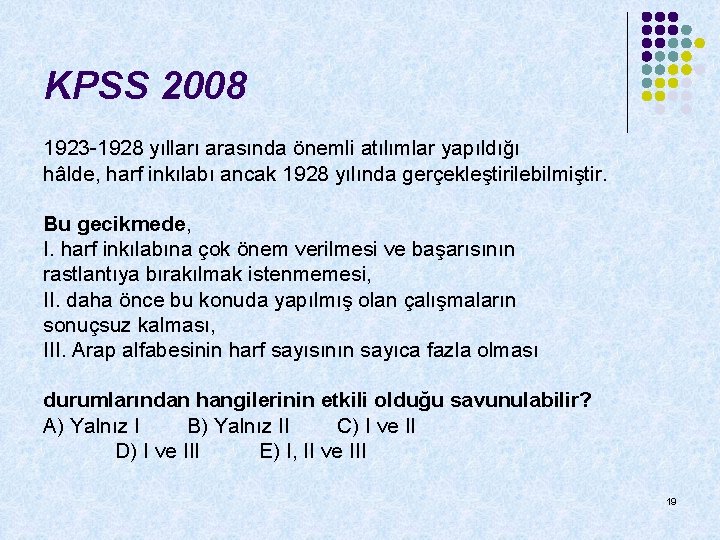 KPSS 2008

1923-1928 yılları arasında önemli atılımlar yapıldığı hâlde, harf inkılabı ancak 1928 yılında gerçekleştirilebilmiştir.

Bu gecikmede,
I. harf inkılabına çok önem verilmesi ve başarısının rastlantıya bırakılmak istenmemesi,
II. daha önce bu konuda yapılmış olan çalışmaların sonuçsuz kalması,
III. Arap alfabesinin harf sayısının sayıca fazla olması

durumlarından hangilerinin etkili olduğu savunulabilir?
A) Yalnız I B) Yalnız II C) I ve II
D) I ve III E) I, II ve III

19